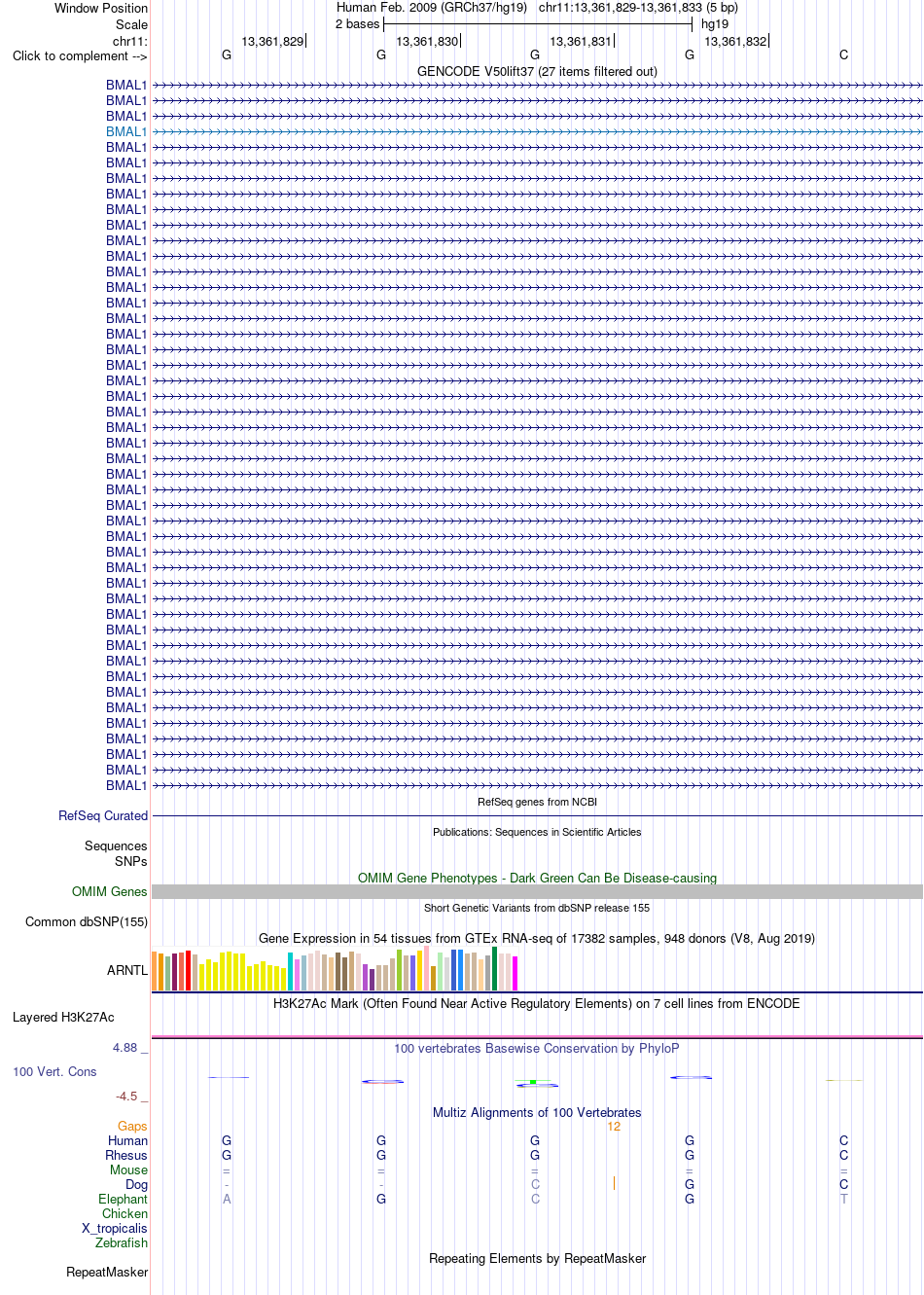 Window Position
Scale
chr11:
Click to complement -->

Human Feb. 2009 (GRCh37/hg19) chr11:13,361,829-13,361,833 (5 bp)
2 bases
hg19
13,361,829
13,361,830
13,361,831
13,361,832
G G G G C
GENCODE V50lift37 (27 items filtered out)

BMAL1
BMAL1
BMAL1
BMAL1
BMAL1
BMAL1
BMAL1
BMAL1
BMAL1
BMAL1
BMAL1
BMAL1
BMAL1
BMAL1
BMAL1
BMAL1
BMAL1
BMAL1
BMAL1
BMAL1
BMAL1
BMAL1
BMAL1
BMAL1
BMAL1
BMAL1
BMAL1
BMAL1
BMAL1
BMAL1
BMAL1
BMAL1
BMAL1
BMAL1
BMAL1
BMAL1
BMAL1
BMAL1
BMAL1
BMAL1
BMAL1
BMAL1
BMAL1
BMAL1
BMAL1
BMAL1

RefSeq genes from NCBI
RefSeq Curated
Publications: Sequences in Scientific Articles
Sequences
SNPs
OMIM Gene Phenotypes - Dark Green Can Be Disease-causing
OMIM Genes
Short Genetic Variants from dbSNP release 155
Common dbSNP(155)
Gene Expression in 54 tissues from GTEx RNA-seq of 17382 samples, 948 donors (V8, Aug 2019)
ARNTL
H3K27Ac Mark (Often Found Near Active Regulatory Elements) on 7 cell lines from ENCODE
Layered H3K27Ac
4.88 _
100 vertebrates Basewise Conservation by PhyloP
100 Vert. Cons
-4.5 _
Multiz Alignments of 100 Vertebrates
Gaps
12
Human G G G G C
Rhesus G G G G C
Mouse = = = = =
Dog - - C G C
Elephant A G C G T
Chicken
X_tropicalis
Zebrafish
Repeating Elements by RepeatMasker
RepeatMasker